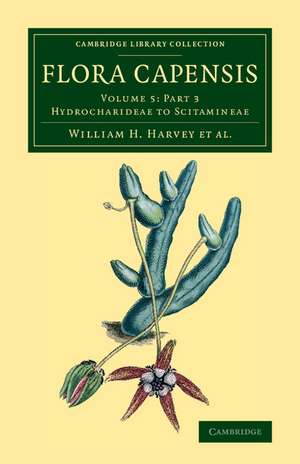 CAMBRIDGE LIBRARY COLLECTION

FLORA CAPENSIS

VOLUME 5: PART 3
HYDROCHARIDEAE TO SCITAMINEAE

WILLIAM H. HARVEY ET AL.

CAMBRIDGE